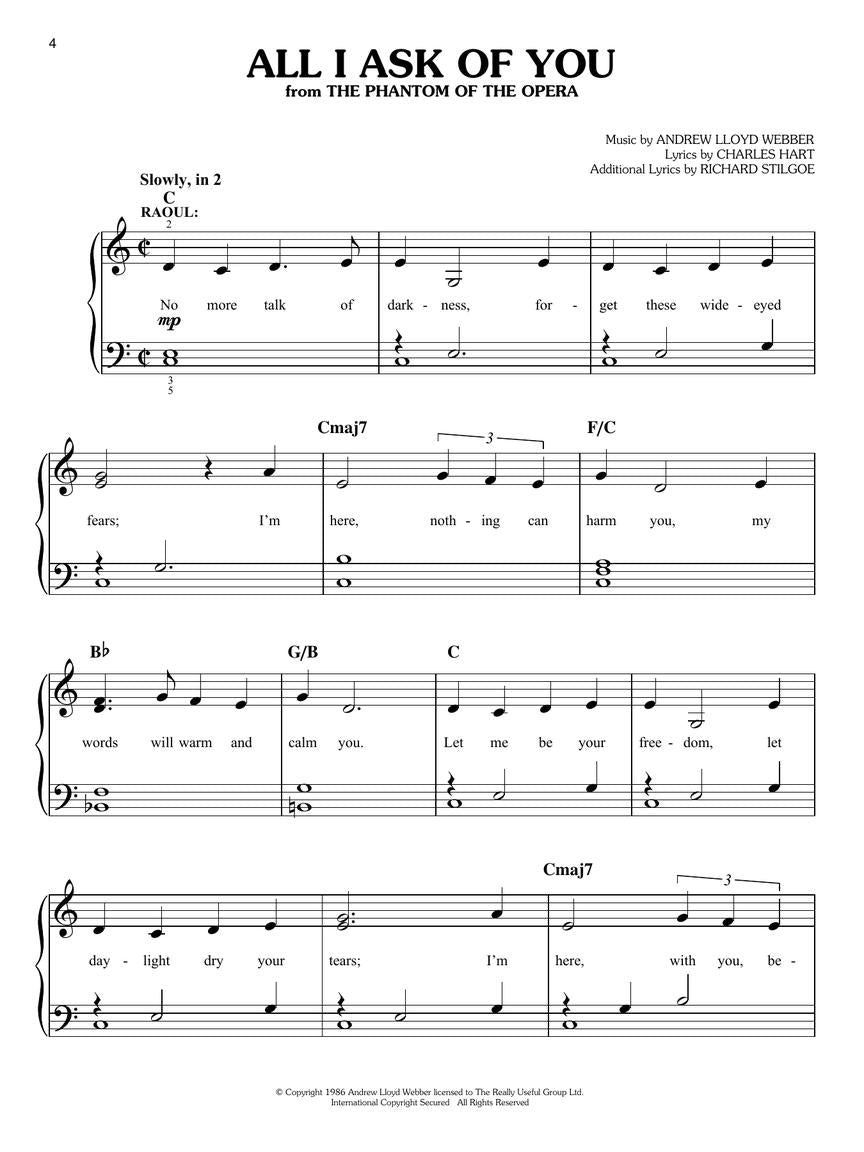 4

ALL I ASK OF YOU
from THE PHANTOM OF THE OPERA

Music by ANDREW LLOYD WEBBER
Lyrics by CHARLES HART
Additional Lyrics by RICHARD STILGOE

Slowly, in 2
C
RAOUL:
2

No more talk of dark - ness, for - get these wide - eyed

mp

3
5

Cmaj7 3 F/C

fears; I'm here, noth - ing can harm you, my

B♭ G/B C

words will warm and calm you. Let me be your free - dom, let

Cmaj7 3

day - light dry your tears; I'm here, with you, be -

© Copyright 1986 Andrew Lloyd Webber licensed to The Really Useful Group Ltd.
International Copyright Secured All Rights Reserved